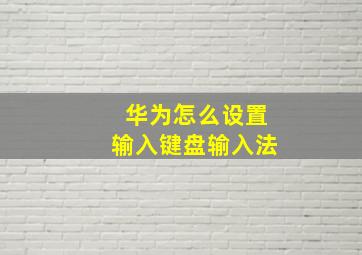 华为怎么设置
输入键盘输入法